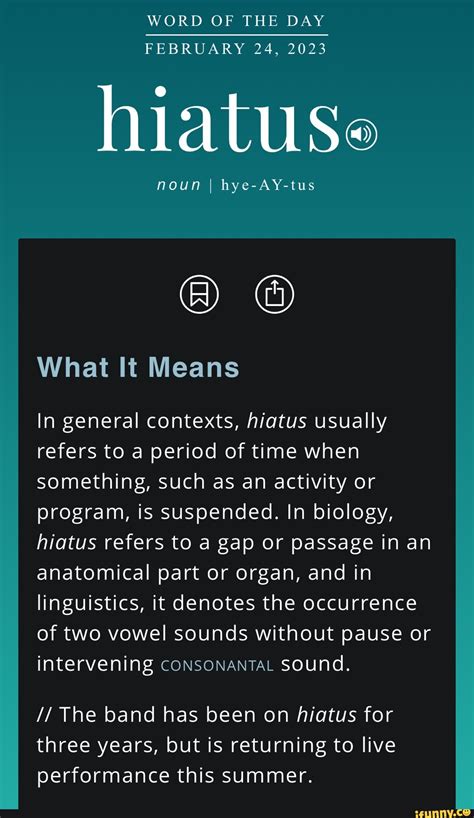 WORD OF THE DAY
FEBRUARY 24, 2023

hiatus

noun | hye-AY-tus

What It Means

In general contexts, hiatus usually refers to a period of time when something, such as an activity or program, is suspended. In biology, hiatus refers to a gap or passage in an anatomical part or organ, and in linguistics, it denotes the occurrence of two vowel sounds without pause or intervening CONSONANTAL sound.

// The band has been on hiatus for three years, but is returning to live performance this summer.

ifunny.co